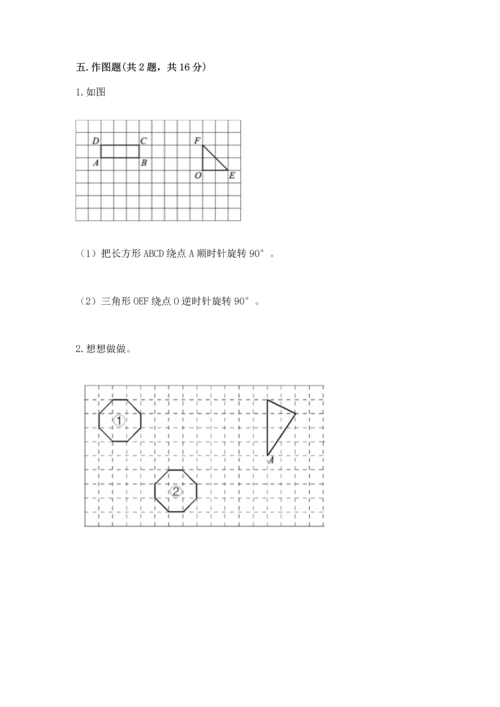 五. 作图题(共 2 题，共 16 分)

1. 如图

D C F
A B O E

（1）把长方形 ABCD 绕点 A 顺时针旋转 90°。

（2）三角形 OEF 绕点 O 逆时针旋转 90°。

2. 想想做做。

①

A

②